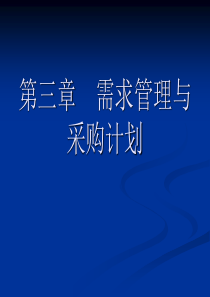 第三章　需求管理与采购计划